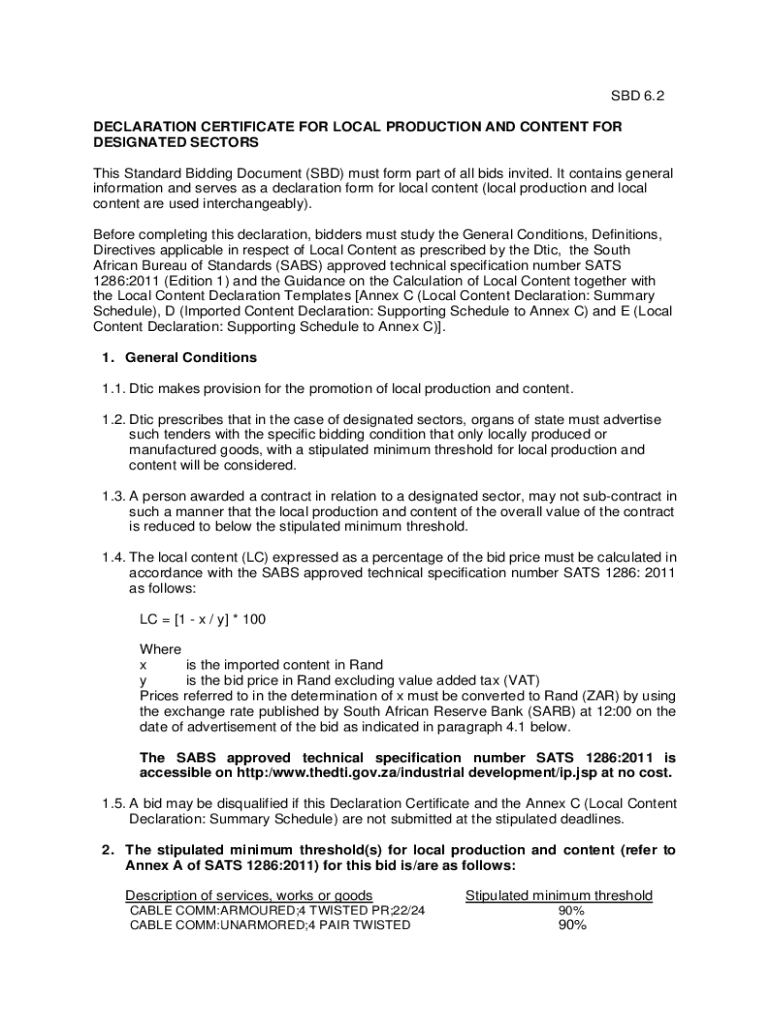 SBD 6.2

DECLARATION CERTIFICATE FOR LOCAL PRODUCTION AND CONTENT FOR DESIGNATED SECTORS

This Standard Bidding Document (SBD) must form part of all bids invited. It contains general information and serves as a declaration form for local content (local production and local content are used interchangeably).

Before completing this declaration, bidders must study the General Conditions, Definitions, Directives applicable in respect of Local Content as prescribed by the Dtic, the South African Bureau of Standards (SABS) approved technical specification number SATS 1286:2011 (Edition 1) and the Guidance on the Calculation of Local Content together with the Local Content Declaration Templates [Annex C (Local Content Declaration: Summary Schedule), D (Imported Content Declaration: Supporting Schedule to Annex C) and E (Local Content Declaration: Supporting Schedule to Annex C)].

1. General Conditions

1.1. Dtic makes provision for the promotion of local production and content.

1.2. Dtic prescribes that in the case of designated sectors, organs of state must advertise such tenders with the specific bidding condition that only locally produced or manufactured goods, with a stipulated minimum threshold for local production and content will be considered.

1.3. A person awarded a contract in relation to a designated sector, may not sub-contract in such a manner that the local production and content of the overall value of the contract is reduced to below the stipulated minimum threshold.

1.4. The local content (LC) expressed as a percentage of the bid price must be calculated in accordance with the SABS approved technical specification number SATS 1286: 2011 as follows:

LC = [1 - x / y] * 100

Where
x is the imported content in Rand
y is the bid price in Rand excluding value added tax (VAT)
Prices referred to in the determination of x must be converted to Rand (ZAR) by using the exchange rate published by South African Reserve Bank (SARB) at 12:00 on the date of advertisement of the bid as indicated in paragraph 4.1 below.

The SABS approved technical specification number SATS 1286:2011 is accessible on http:/www.thedti.gov.za/industrial development/ip.jsp at no cost.

1.5. A bid may be disqualified if this Declaration Certificate and the Annex C (Local Content Declaration: Summary Schedule) are not submitted at the stipulated deadlines.

2. The stipulated minimum threshold(s) for local production and content (refer to Annex A of SATS 1286:2011) for this bid is/are as follows:

| Description of services, works or goods | Stipulated minimum threshold |
|---|---|
| CABLE COMM:ARMOURED;4 TWISTED PR;22/24 | 90% |
| CABLE COMM:UNARMORED;4 PAIR TWISTED | 90% |